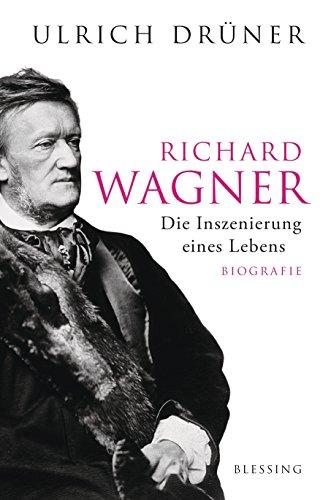 ULRICH DRÜNER

RICHARD
WAGNER

Die Inszenierung
eines Lebens

BIOGRAFIE

BLESSING